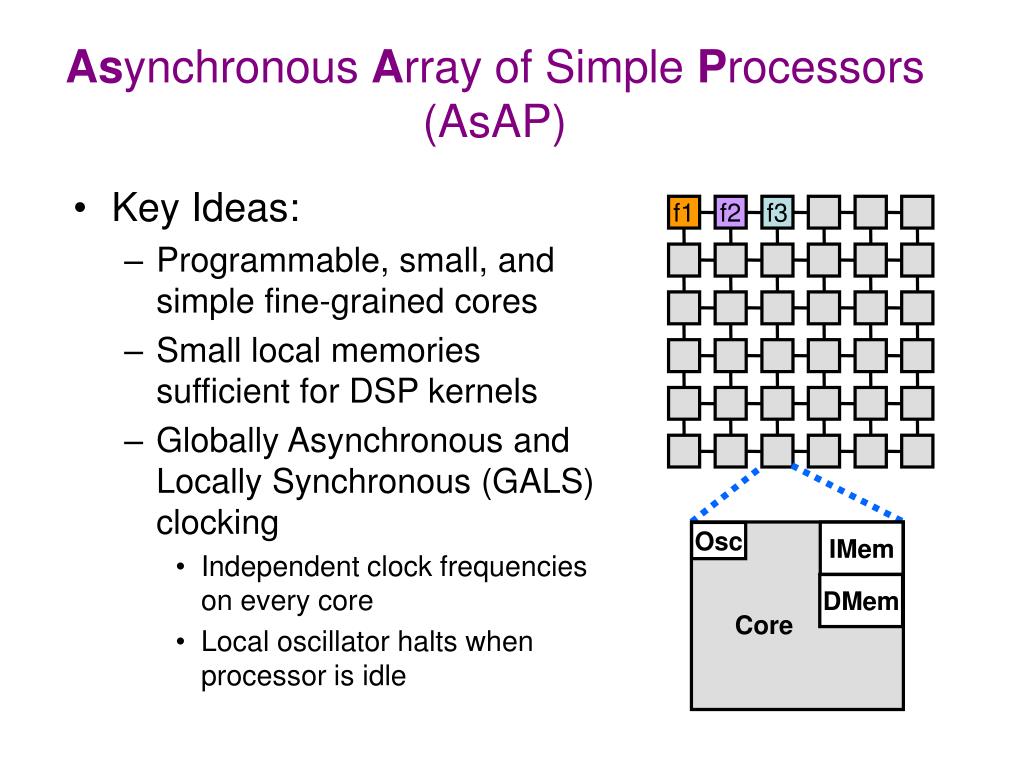 Asynchronous Array of Simple Processors (AsAP)

• Key Ideas:
– Programmable, small, and simple fine-grained cores
– Small local memories sufficient for DSP kernels
– Globally Asynchronous and Locally Synchronous (GALS) clocking
• Independent clock frequencies on every core
• Local oscillator halts when processor is idle

f1 f2 f3

Osc
IMem
DMem
Core